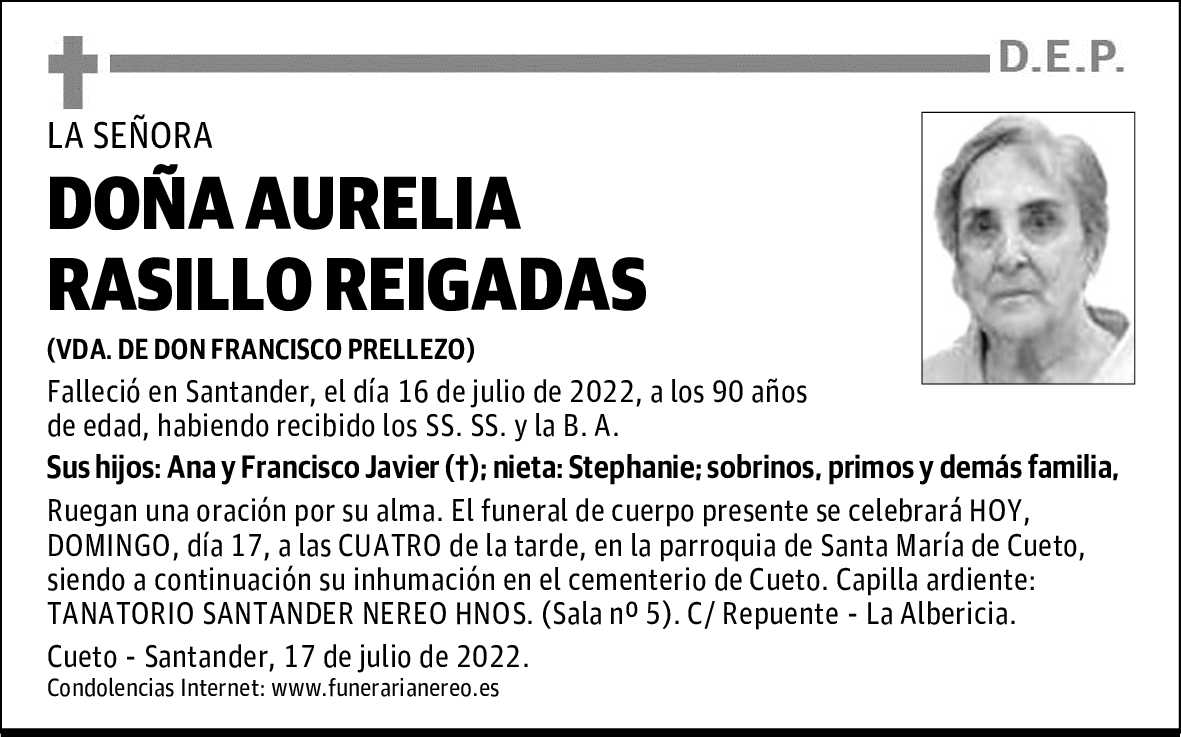 D.E.P.

LA SEÑORA

DOÑA AURELIA RASILLO REIGADAS

(VDA. DE DON FRANCISCO PRELLEZO)

Falleció en Santander, el día 16 de julio de 2022, a los 90 años de edad, habiendo recibido los SS. SS. y la B. A.

Sus hijos: Ana y Francisco Javier (†); nieta: Stephanie; sobrinos, primos y demás familia,

Ruegan una oración por su alma. El funeral de cuerpo presente se celebrará HOY, DOMINGO, día 17, a las CUATRO de la tarde, en la parroquia de Santa María de Cueto, siendo a continuación su inhumación en el cementerio de Cueto. Capilla ardiente: TANATORIO SANTANDER NEREO HNOS. (Sala nº 5). C/ Repuente - La Albericia.

Cueto - Santander, 17 de julio de 2022.

Condolencias Internet: www.funerarianereo.es